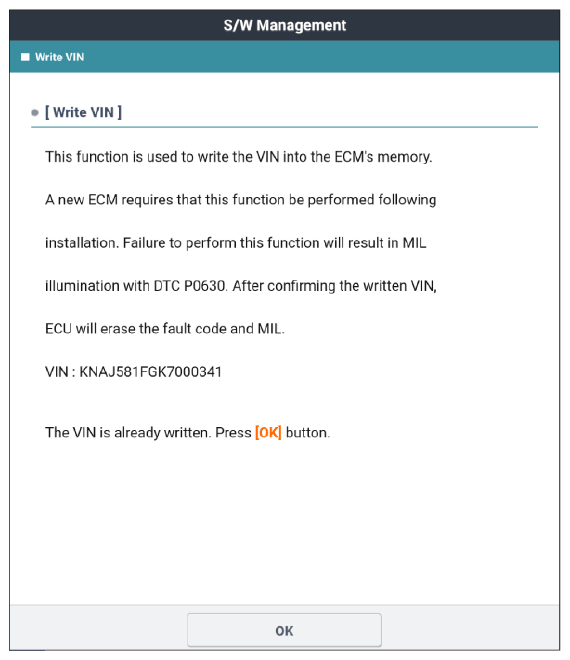 S/W Management

Write VIN

[ Write VIN ]

This function is used to write the VIN into the ECM's memory. A new ECM requires that this function be performed following installation. Failure to perform this function will result in MIL illumination with DTC P0630. After confirming the written VIN, ECU will erase the fault code and MIL.

VIN : KNAJ581FGK7000341

The VIN is already written. Press [OK] button.

OK